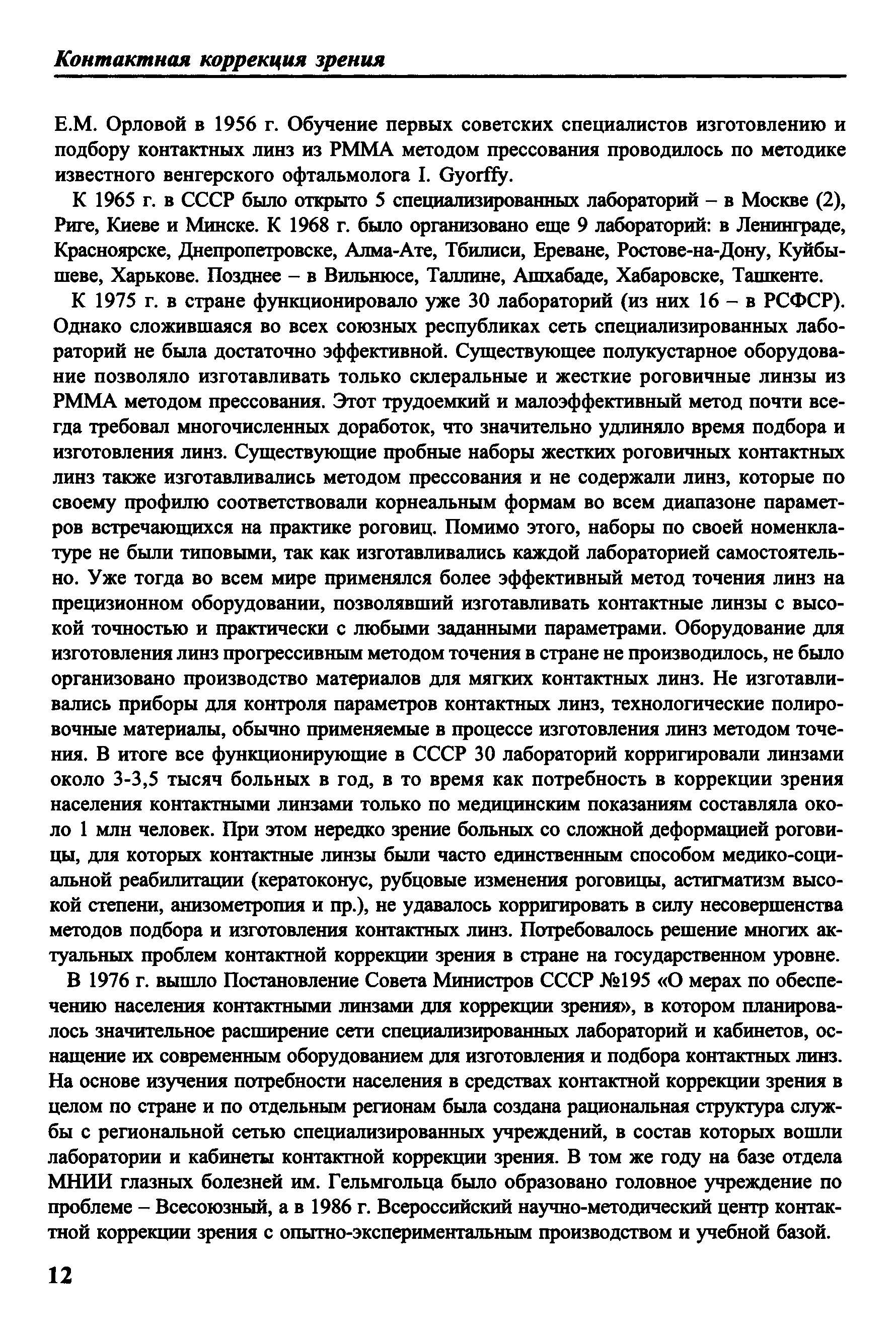 Контактная коррекция зрения

Е.М. Орловой в 1956 г. Обучение первых советских специалистов изготовлению и подбору контактных линз из PMMA методом прессования проводилось по методике известного венгерского офтальмолога I. Gyorffy.

К 1965 г. в СССР было открыто 5 специализированных лабораторий – в Москве (2), Риге, Киеве и Минске. К 1968 г. было организовано еще 9 лабораторий: в Ленинграде, Красноярске, Днепропетровске, Алма-Ате, Тбилиси, Ереване, Ростове-на-Дону, Куйбышеве, Харькове. Позднее – в Вильнюсе, Таллине, Ашхабаде, Хабаровске, Ташкенте.

К 1975 г. в стране функционировало уже 30 лабораторий (из них 16 – в РСФСР). Однако сложившаяся во всех союзных республиках сеть специализированных лабораторий не была достаточно эффективной. Существующее полукустарное оборудование позволяло изготавливать только склеральные и жесткие роговичные линзы из PMMA методом прессования. Этот трудоемкий и малоэффективный метод почти всегда требовал многочисленных доработок, что значительно удлиняло время подбора и изготовления линз. Существующие пробные наборы жестких роговичных контактных линз также изготавливались методом прессования и не содержали линз, которые по своему профилю соответствовали корнеальным формам во всем диапазоне параметров встречающихся на практике роговиц. Помимо этого, наборы по своей номенклатуре не были типовыми, так как изготавливались каждой лабораторией самостоятельно. Уже тогда во всем мире применялся более эффективный метод точения линз на прецизионном оборудовании, позволявший изготавливать контактные линзы с высокой точностью и практически с любыми заданными параметрами. Оборудование для изготовления линз прогрессивным методом точения в стране не производилось, не было организовано производство материалов для мягких контактных линз. Не изготавливались приборы для контроля параметров контактных линз, технологические полировочные материалы, обычно применяемые в процессе изготовления линз методом точения. В итоге все функционирующие в СССР 30 лабораторий корригировали линзами около 3-3,5 тысяч больных в год, в то время как потребность в коррекции зрения населения контактными линзами только по медицинским показаниям составляла около 1 млн человек. При этом нередко зрение больных со сложной деформацией роговицы, для которых контактные линзы были часто единственным способом медико-социальной реабилитации (кератоконус, рубцовые изменения роговицы, астигматизм высокой степени, анизометропия и пр.), не удавалось корригировать в силу несовершенства методов подбора и изготовления контактных линз. Потребовалось решение многих актуальных проблем контактной коррекции зрения в стране на государственном уровне.

В 1976 г. вышло Постановление Совета Министров СССР №195 «О мерах по обеспечению населения контактными линзами для коррекции зрения», в котором планировалось значительное расширение сети специализированных лабораторий и кабинетов, оснащение их современным оборудованием для изготовления и подбора контактных линз. На основе изучения потребности населения в средствах контактной коррекции зрения в целом по стране и по отдельным регионам была создана рациональная структура службы с региональной сетью специализированных учреждений, в состав которых вошли лаборатории и кабинеты контактной коррекции зрения. В том же году на базе отдела МНИИ глазных болезней им. Гельмгольца было образовано головное учреждение по проблеме – Всесоюзный, а в 1986 г. Всероссийский научно-методический центр контактной коррекции зрения с опытно-экспериментальным производством и учебной базой.

12